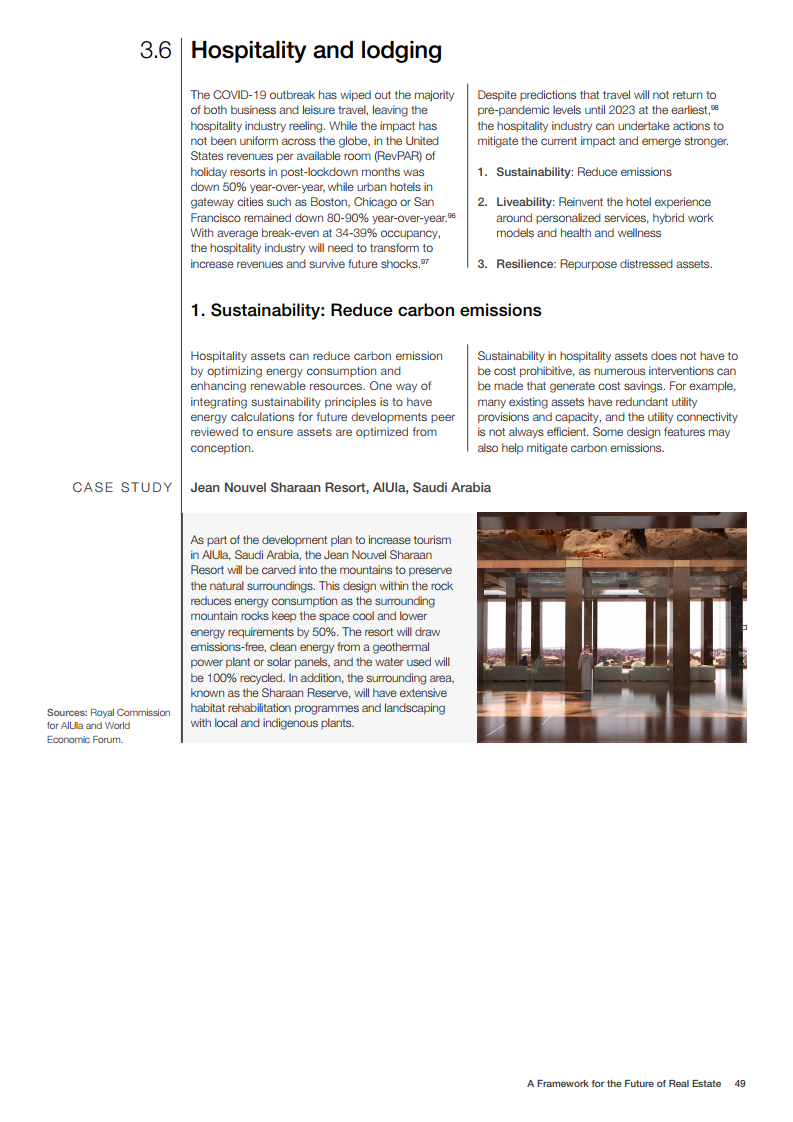 3.6 Hospitality and lodging

The COVID-19 outbreak has wiped out the majority of both business and leisure travel, leaving the hospitality industry reeling. While the impact has not been uniform across the globe, in the United States revenues per available room (RevPAR) of holiday resorts in post-lockdown months was down 50% year-over-year, while urban hotels in gateway cities such as Boston, Chicago or San Francisco remained down 80-90% year-over-year.$^{96}$ With average break-even at 34-39% occupancy, the hospitality industry will need to transform to increase revenues and survive future shocks.$^{97}$

Despite predictions that travel will not return to pre-pandemic levels until 2023 at the earliest,$^{98}$ the hospitality industry can undertake actions to mitigate the current impact and emerge stronger.

1. Sustainability: Reduce emissions

2. Liveability: Reinvent the hotel experience around personalized services, hybrid work models and health and wellness

3. Resilience: Repurpose distressed assets.

1. Sustainability: Reduce carbon emissions

Hospitality assets can reduce carbon emission by optimizing energy consumption and enhancing renewable resources. One way of integrating sustainability principles is to have energy calculations for future developments peer reviewed to ensure assets are optimized from conception.

Sustainability in hospitality assets does not have to be cost prohibitive, as numerous interventions can be made that generate cost savings. For example, many existing assets have redundant utility provisions and capacity, and the utility connectivity is not always efficient. Some design features may also help mitigate carbon emissions.

CASE STUDY Jean Nouvel Sharaan Resort, AlUla, Saudi Arabia

As part of the development plan to increase tourism in AlUla, Saudi Arabia, the Jean Nouvel Sharaan Resort will be carved into the mountains to preserve the natural surroundings. This design within the rock reduces energy consumption as the surrounding mountain rocks keep the space cool and lower energy requirements by 50%. The resort will draw emissions-free, clean energy from a geothermal power plant or solar panels, and the water used will be 100% recycled. In addition, the surrounding area, known as the Sharaan Reserve, will have extensive habitat rehabilitation programmes and landscaping with local and indigenous plants.

Sources: Royal Commission for AlUla and World Economic Forum.

A Framework for the Future of Real Estate 49